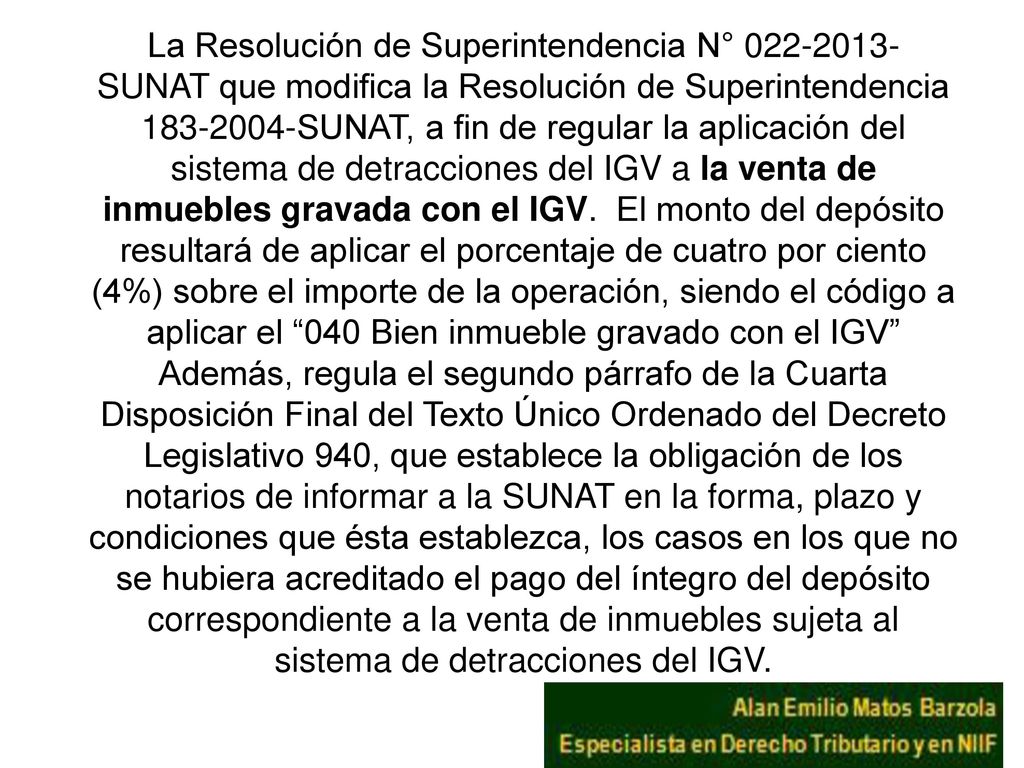 La Resolución de Superintendencia N° 022-2013-SUNAT que modifica la Resolución de Superintendencia 183-2004-SUNAT, a fin de regular la aplicación del sistema de detracciones del IGV a la venta de inmuebles gravada con el IGV. El monto del depósito resultará de aplicar el porcentaje de cuatro por ciento (4%) sobre el importe de la operación, siendo el código a aplicar el “040 Bien inmueble gravado con el IGV” Además, regula el segundo párrafo de la Cuarta Disposición Final del Texto Único Ordenado del Decreto Legislativo 940, que establece la obligación de los notarios de informar a la SUNAT en la forma, plazo y condiciones que ésta establezca, los casos en los que no se hubiera acreditado el pago del íntegro del depósito correspondiente a la venta de inmuebles sujeta al sistema de detracciones del IGV.

Alan Emilio Matos Barzola
Especialista en Derecho Tributario y en NIIF